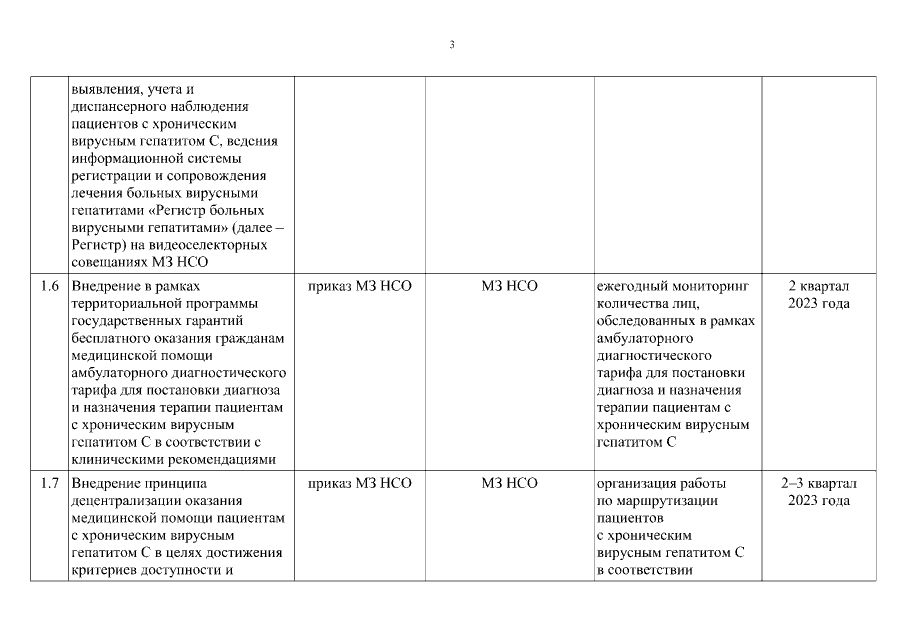 3

|  |  |  |  |  |  |
|---|---|---|---|---|---|
|  | выявления, учета и диспансерного наблюдения пациентов с хроническим вирусным гепатитом С, ведения информационной системы регистрации и сопровождения лечения больных вирусными гепатитами «Регистр больных вирусными гепатитами» (далее – Регистр) на видеоселекторных совещаниях МЗ НСО |  |  |  |  |
| 1.6 | Внедрение в рамках территориальной программы государственных гарантий бесплатного оказания гражданам медицинской помощи амбулаторного диагностического тарифа для постановки диагноза и назначения терапии пациентам с хроническим вирусным гепатитом С в соответствии с клиническими рекомендациями | приказ МЗ НСО | МЗ НСО | ежегодный мониторинг количества лиц, обследованных в рамках амбулаторного диагностического тарифа для постановки диагноза и назначения терапии пациентам с хроническим вирусным гепатитом С | 2 квартал 2023 года |
| 1.7 | Внедрение принципа децентрализации оказания медицинской помощи пациентам с хроническим вирусным гепатитом С в целях достижения критериев доступности и | приказ МЗ НСО | МЗ НСО | организация работы по маршрутизации пациентов с хроническим вирусным гепатитом С в соответствии | 2–3 квартал 2023 года |